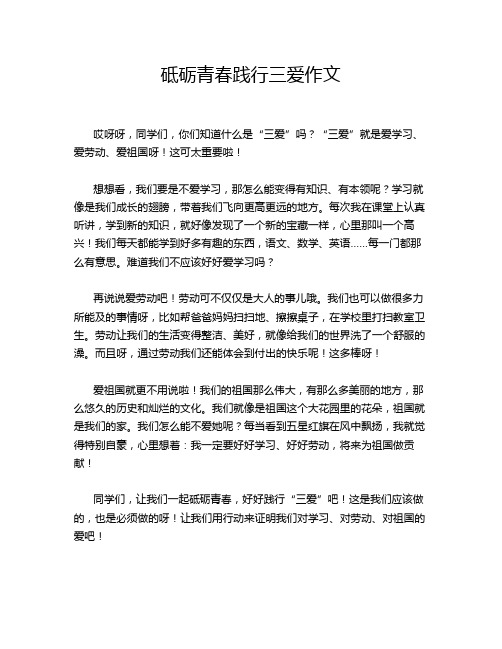 砥砺青春践行三爱作文

哎呀呀，同学们，你们知道什么是“三爱”吗？“三爱”就是爱学习、爱劳动、爱祖国呀！这可太重要啦！

想想看，我们要是不爱学习，那怎么能变得有知识、有本领呢？学习就像是我们成长的翅膀，带着我们飞向更高更远的地方。每次我在课堂上认真听讲，学到新的知识，就好像发现了一个新的宝藏一样，心里那叫一个高兴！我们每天都能学到好多有趣的东西，语文、数学、英语……每一门都那么有意思。难道我们不应该好好爱学习吗？

再说说爱劳动吧！劳动可不仅仅是大人的事儿哦。我们也可以做很多力所能及的事情呀，比如帮爸爸妈妈扫扫地、擦擦桌子，在学校里打扫教室卫生。劳动让我们的生活变得整洁、美好，就像给我们的世界洗了一个舒服的澡。而且呀，通过劳动我们还能体会到付出的快乐呢！这多棒呀！

爱祖国就更不用说啦！我们的祖国那么伟大，有那么多美丽的地方，那么悠久的历史和灿烂的文化。我们就像是祖国这个大花园里的花朵，祖国就是我们的家。我们怎么能不爱她呢？每当看到五星红旗在风中飘扬，我就觉得特别自豪，心里想着：我一定要好好学习、好好劳动，将来为祖国做贡献！

同学们，让我们一起砥砺青春，好好践行“三爱”吧！这是我们应该做的，也是必须做的呀！让我们用行动来证明我们对学习、对劳动、对祖国的爱吧！